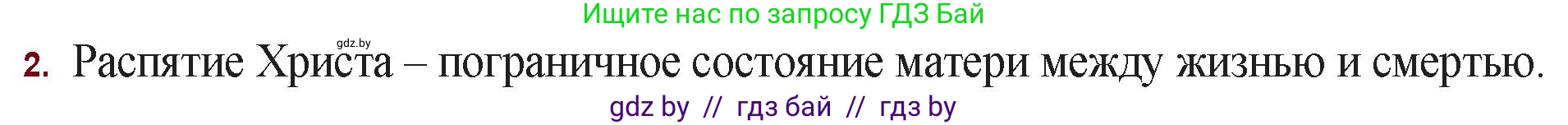 Ищите нас по запросу ГДЗ Бай

gdz.by

2. Распятие Христа – пограничное состояние матери между жизнью и смертью.

gdz by // гдз бай // гдз by